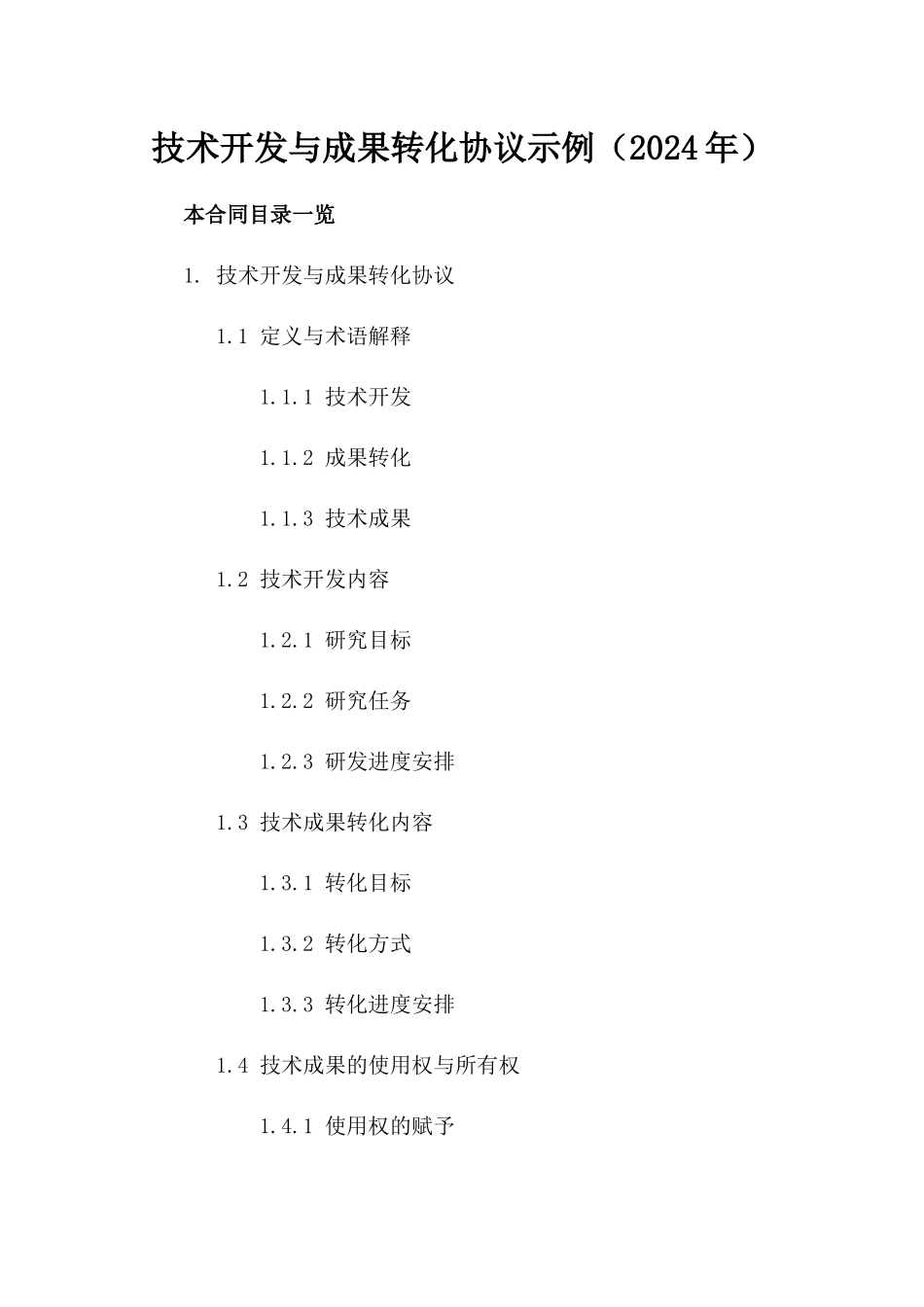 技术开发与成果转化协议示例（2024年）

本合同目录一览

1. 技术开发与成果转化协议

1.1 定义与术语解释

1.1.1 技术开发

1.1.2 成果转化

1.1.3 技术成果

1.2 技术开发内容

1.2.1 研究目标

1.2.2 研究任务

1.2.3 研发进度安排

1.3 技术成果转化内容

1.3.1 转化目标

1.3.2 转化方式

1.3.3 转化进度安排

1.4 技术成果的使用权与所有权

1.4.1 使用权的赋予